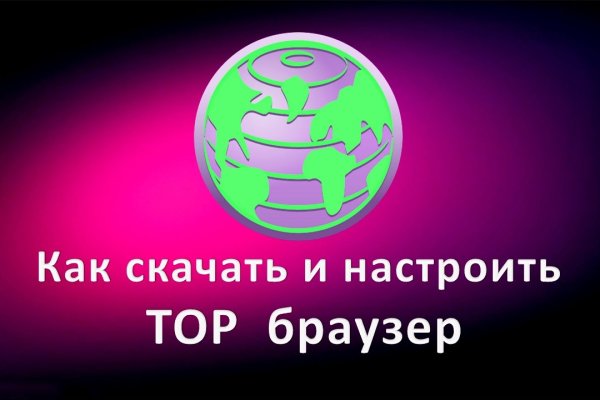 Как скачать и настроить
ТОР браузер